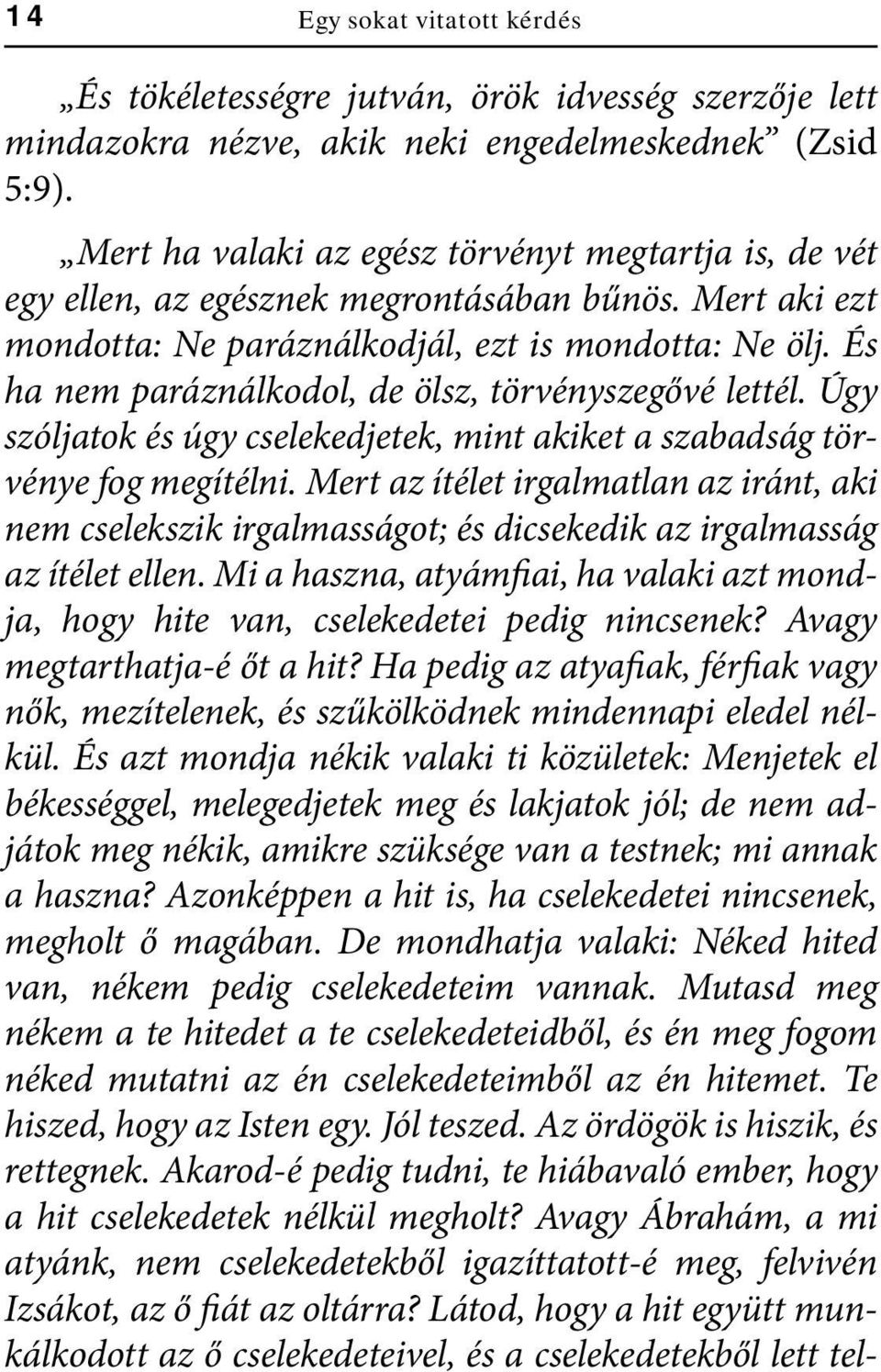 14 Egy sokat vitatott kérdés

„És tökéletességre jutván, örök idvesség szerzője lett mindazokra nézve, akik neki engedelmeskednek” (Zsid 5:9).

„Mert ha valaki az egész törvényt megtartja is, de vét egy ellen, az egésznek megrontásában bűnös. Mert aki ezt mondotta: Ne paráználkodjál, ezt is mondotta: Ne ölj. És ha nem paráználkodol, de ölsz, törvényszegővé lettél. Úgy szóljatok és úgy cselekedjetek, mint akiket a szabadság törvénye fog megítélni. Mert az ítélet irgalmatlan az iránt, aki nem cselekszik irgalmasságot; és dicsekedik az irgalmasság az ítélet ellen. Mi a haszna, atyámfiai, ha valaki azt mondja, hogy hite van, cselekedetei pedig nincsenek? Avagy megtarthatja-é őt a hit? Ha pedig az atyafiak, férfiak vagy nők, mezítelenek, és szűkölködnek mindennapi eledel nélkül. És azt mondja nékik valaki ti közületek: Menjetek el békességgel, melegedjetek meg és lakjatok jól; de nem adjátok meg nékik, amikre szüksége van a testnek; mi annak a haszna? Azonképpen a hit is, ha cselekedetei nincsenek, megholt ő magában. De mondhatja valaki: Néked hited van, nékem pedig cselekedeteim vannak. Mutasd meg nékem a te hitedet a te cselekedeteidből, és én meg fogom néked mutatni az én cselekedeteimből az én hitemet. Te hiszed, hogy az Isten egy. Jól teszed. Az ördögök is hiszik, és rettegnek. Akarod-é pedig tudni, te hiábavaló ember, hogy a hit cselekedetek nélkül megholt? Avagy Ábrahám, a mi atyánk, nem cselekedetekből igazíttatott-é meg, felvivén Izsákot, az ő fiát az oltárra? Látod, hogy a hit együtt munkálkodott az ő cselekedeteivel, és a cselekedetekből lett tel-